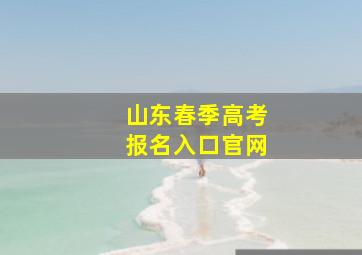 山东春季高考
报名入口官网